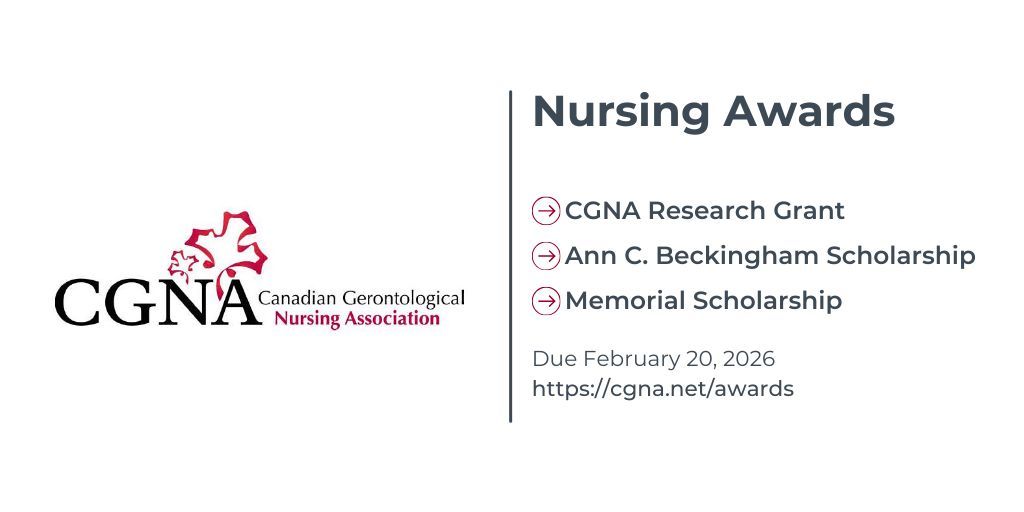 CGNA Canadian Gerontological Nursing Association

Nursing Awards

CGNA Research Grant

Ann C. Beckingham Scholarship

Memorial Scholarship

Due February 20, 2026
https://cgna.net/awards